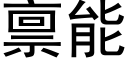 禀能